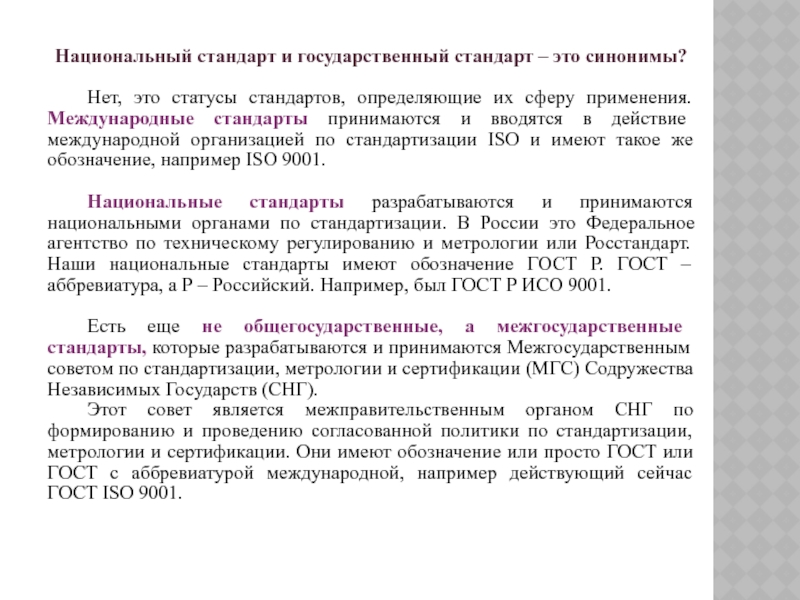 Национальный стандарт и государственный стандарт – это синонимы?

Нет, это статусы стандартов, определяющие их сферу применения. Международные стандарты принимаются и вводятся в действие международной организацией по стандартизации ISO и имеют такое же обозначение, например ISO 9001.

Национальные стандарты разрабатываются и принимаются национальными органами по стандартизации. В России это Федеральное агентство по техническому регулированию и метрологии или Росстандарт. Наши национальные стандарты имеют обозначение ГОСТ Р. ГОСТ – аббревиатура, а Р – Российский. Например, был ГОСТ Р ИСО 9001.

Есть еще не общегосударственные, а межгосударственные стандарты, которые разрабатываются и принимаются Межгосударственным советом по стандартизации, метрологии и сертификации (МГС) Содружества Независимых Государств (СНГ).

Этот совет является межправительственным органом СНГ по формированию и проведению согласованной политики по стандартизации, метрологии и сертификации. Они имеют обозначение или просто ГОСТ или ГОСТ с аббревиатурой международной, например действующий сейчас ГОСТ ISO 9001.